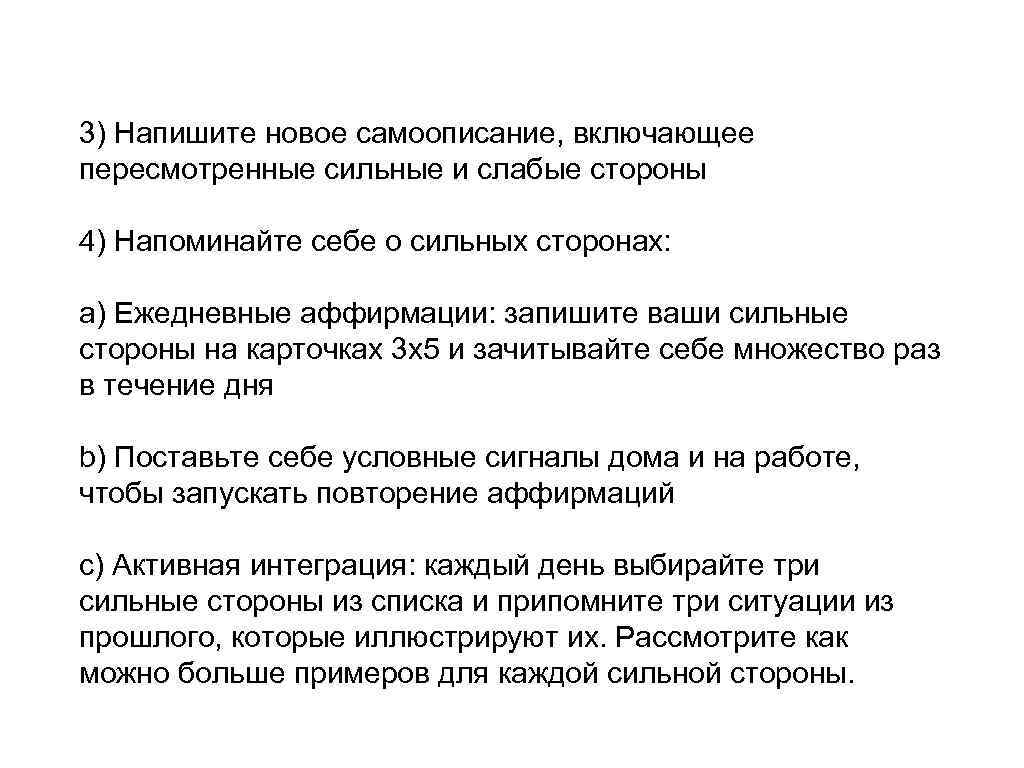 3) Напишите новое самоописание, включающее пересмотренные сильные и слабые стороны

4) Напоминайте себе о сильных сторонах:

a) Ежедневные аффирмации: запишите ваши сильные стороны на карточках 3х5 и зачитывайте себе множество раз в течение дня

b) Поставьте себе условные сигналы дома и на работе, чтобы запускать повторение аффирмаций

c) Активная интеграция: каждый день выбирайте три сильные стороны из списка и припомните три ситуации из прошлого, которые иллюстрируют их. Рассмотрите как можно больше примеров для каждой сильной стороны.